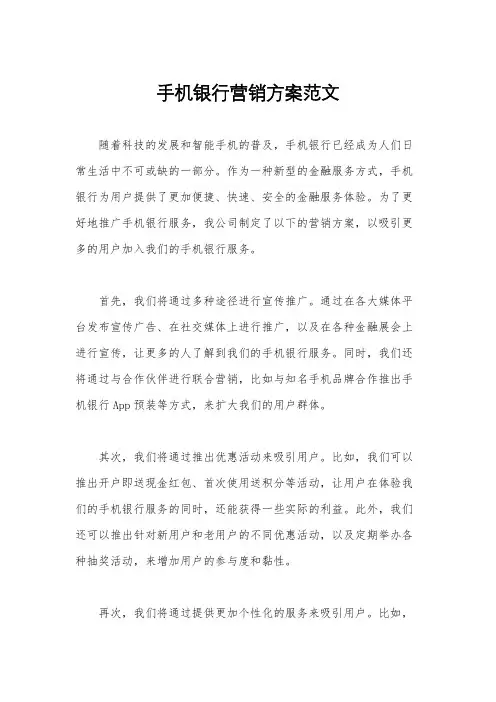 手机银行营销方案范文

随着科技的发展和智能手机的普及，手机银行已经成为人们日常生活中不可或缺的一部分。作为一种新型的金融服务方式，手机银行为用户提供了更加便捷、快速、安全的金融服务体验。为了更好地推广手机银行服务，我公司制定了以下的营销方案，以吸引更多的用户加入我们的手机银行服务。

首先，我们将通过多种途径进行宣传推广。通过在各大媒体平台发布宣传广告、在社交媒体上进行推广，以及在各种金融展会上进行宣传，让更多的人了解到我们的手机银行服务。同时，我们还将通过与合作伙伴进行联合营销，比如与知名手机品牌合作推出手机银行 App 预装等方式，来扩大我们的用户群体。

其次，我们将通过推出优惠活动来吸引用户。比如，我们可以推出开户即送现金红包、首次使用送积分等活动，让用户在体验我们的手机银行服务的同时，还能获得一些实际的利益。此外，我们还可以推出针对新用户和老用户的不同优惠活动，以及定期举办各种抽奖活动，来增加用户的参与度和黏性。

再次，我们将通过提供更加个性化的服务来吸引用户。比如，